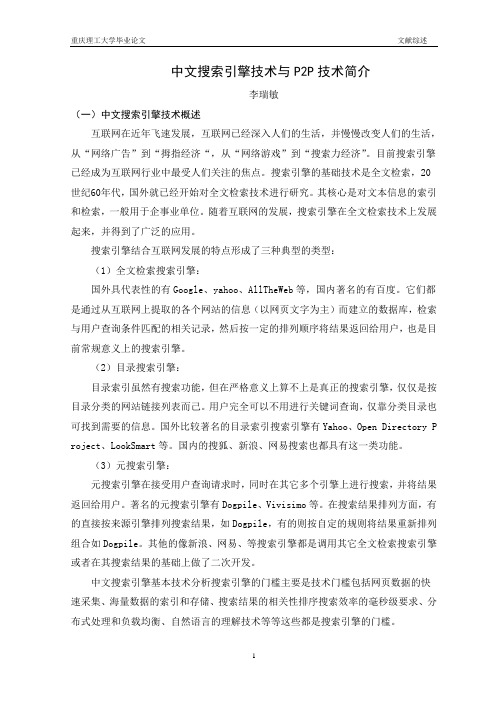 重庆理工大学毕业论文

文献综述

中文搜索引擎技术与 P2P 技术简介

李瑞敏

（一）中文搜索引擎技术概述

互联网在近年飞速发展，互联网已经深入人们的生活，并慢慢改变人们的生活，从“网络广告”到“拇指经济”，从“网络游戏”到“搜索力经济”。目前搜索引擎已经成为互联网行业中最受人们关注的焦点。搜索引擎的基础技术是全文检索，20世纪60年代，国外就已经开始对全文检索技术进行研究。其核心是对文本信息的索引和检索，一般用于企事业单位。随着互联网的发展，搜索引擎在全文检索技术上发展起来，并得到了广泛的应用。

搜索引擎结合互联网发展的特点形成了三种典型的类型：

（1）全文检索搜索引擎：

国外具代表性的有 Google、yahoo、AllTheWeb 等，国内著名的有百度。它们都是通过从互联网上提取的各个网站的信息（以网页文字为主）而建立的数据库，检索与用户查询条件匹配的相关记录，然后按一定的排列顺序将结果返回给用户，也是目前常规意义上的搜索引擎。

（2）目录搜索引擎：

目录索引虽然有搜索功能，但在严格意义上算不上是真正的搜索引擎，仅仅是按目录分类的网站链接列表而已。用户完全可以不用进行关键词查询，仅靠分类目录也可找到需要的信息。国外比较著名的目录索引搜索引擎有 Yahoo、Open Directory Project、LookSmart 等。国内的搜狐、新浪、网易搜索也都具有这一类功能。

（3）元搜索引擎：

元搜索引擎在接受用户查询请求时，同时在其它多个引擎上进行搜索，并将结果返回给用户。著名的元搜索引擎有 Dogpile、Vivisimo 等。在搜索结果排列方面，有的直接按来源引擎排列搜索结果，如 Dogpile，有的则按自定的规则将结果重新排列组合如 Dogpile。其他的像新浪、网易、等搜索引擎都是调用其它全文检索搜索引擎或者在其搜索结果的基础上做了二次开发。

中文搜索引擎基本技术分析搜索引擎的门槛主要是技术门槛包括网页数据的快速采集、海量数据的索引和存储、搜索结果的相关性排序搜索效率的毫秒级要求、分布式处理和负载均衡、自然语言的理解技术等等这些都是搜索引擎的门槛。

1